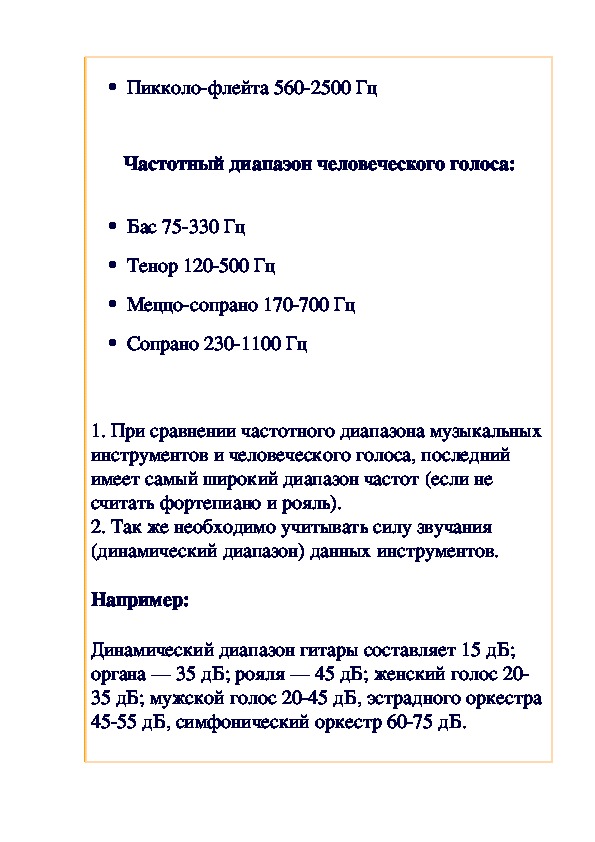 • Пикколо-флейта 560-2500 Гц

Частотный диапазон человеческого голоса:

• Бас 75-330 Гц
• Тенор 120-500 Гц
• Меццо-сопрано 170-700 Гц
• Сопрано 230-1100 Гц

1. При сравнении частотного диапазона музыкальных инструментов и человеческого голоса, последний имеет самый широкий диапазон частот (если не считать фортепиано и рояль).
2. Так же необходимо учитывать силу звучания (динамический диапазон) данных инструментов.

Например:

Динамический диапазон гитары составляет 15 дБ; органа — 35 дБ; рояля — 45 дБ; женский голос 20-35 дБ; мужской голос 20-45 дБ, эстрадного оркестра 45-55 дБ, симфонический оркестр 60-75 дБ.